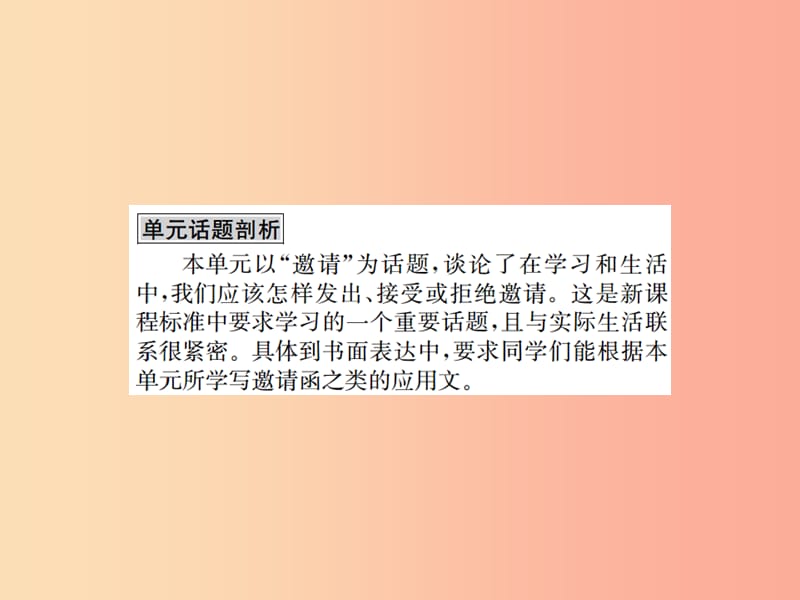 单元话题剖析

本单元以“邀请”为话题，谈论了在学习和生活中，我们应该怎样发出、接受或拒绝邀请。这是新课程标准中要求学习的一个重要话题，且与实际生活联系很紧密。具体到书面表达中，要求同学们能根据本单元所学写邀请函之类的应用文。